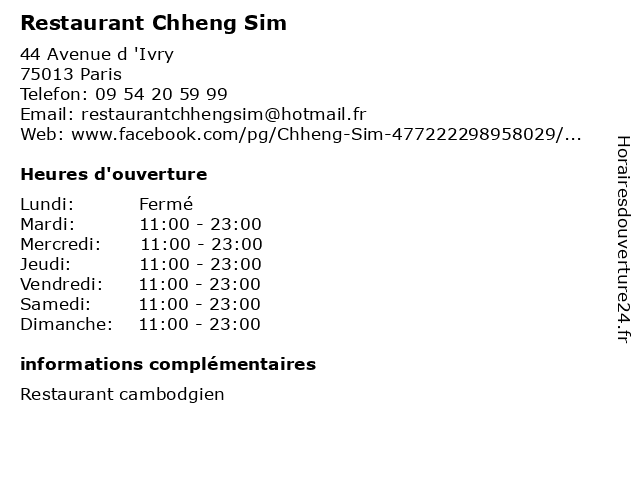 Restaurant Chheng Sim

44 Avenue d 'Ivry
75013 Paris
Telefon: 09 54 20 59 99
Email: restaurantchhengsim@hotmail.fr
Web: www.facebook.com/pg/Chheng-Sim-477222298958029/...

Heures d'ouverture

Lundi: Fermé
Mardi: 11:00 - 23:00
Mercredi: 11:00 - 23:00
Jeudi: 11:00 - 23:00
Vendredi: 11:00 - 23:00
Samedi: 11:00 - 23:00
Dimanche: 11:00 - 23:00

informations complémentaires

Restaurant cambodgien

Horairesdouverture24.fr